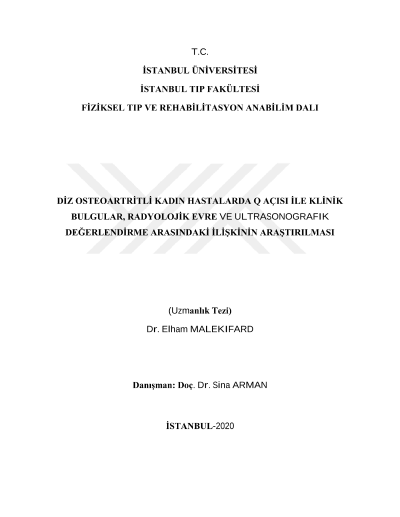 T.C.

İSTANBUL ÜNİVERSİTESİ

İSTANBUL TIP FAKÜLTESİ

FİZİKSEL TIP VE REHABİLİTASYON ANABİLİM DALI

DİZ OSTEOARTRİTLİ KADIN HASTALARDA Q AÇISI İLE KLİNİK BULGULAR, RADYOLOJİK EVRE VE ULTRASONOGRAFIK DEĞERLENDİRME ARASINDAKİ İLİŞKİNİN ARAŞTIRILMASI

(Uzmanlık Tezi)

Dr. Elham MALEKIFARD

Danışman: Doç. Dr. Sina ARMAN

İSTANBUL-2020